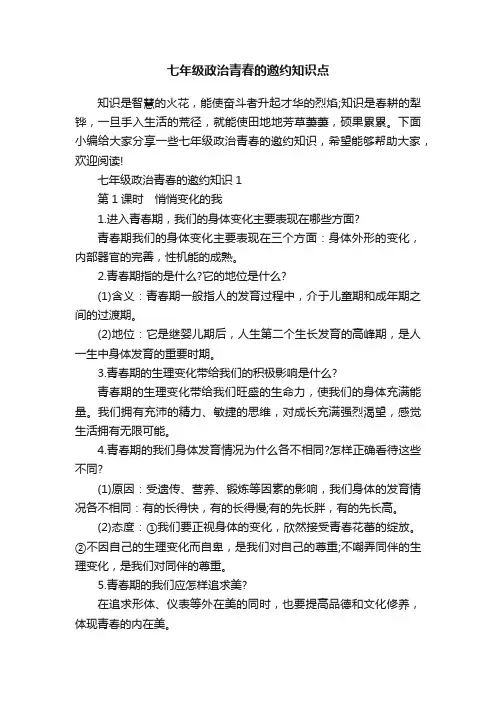 七年级政治青春的邀约知识点

知识是智慧的火花，能使奋斗者升起才华的烈焰;知识是春耕的犁铧，一旦手入生活的荒径，就能使田地地芳草萋萋，硕果累累。下面小编给大家分享一些七年级政治青春的邀约知识，希望能够帮助大家，欢迎阅读!

七年级政治青春的邀约知识 1

第 1 课时 悄悄变化的我

1.进入青春期，我们的身体变化主要表现在哪些方面?

青春期我们的身体变化主要表现在三个方面：身体外形的变化，内部器官的完善，性机能的成熟。

2.青春期指的是什么?它的地位是什么?

(1)含义：青春期一般指人的发育过程中，介于儿童期和成年期之间的过渡期。

(2)地位：它是继婴儿期后，人生第二个生长发育的高峰期，是人一生中身体发育的重要时期。

3.青春期的生理变化带给我们的积极影响是什么?

青春期的生理变化带给我们旺盛的生命力，使我们的身体充满能量。我们拥有充沛的精力、敏捷的思维，对成长充满强烈渴望，感觉生活拥有无限可能。

4.青春期的我们身体发育情况为什么各不相同?怎样正确看待这些不同?

(1)原因：受遗传、营养、锻炼等因素的影响，我们身体的发育情况各不相同：有的长得快，有的长得慢;有的先长胖，有的先长高。

(2)态度：①我们要正视身体的变化，欣然接受青春花蕾的绽放。②不因自己的生理变化而自卑，是我们对自己的尊重;不嘲弄同伴的生理变化，是我们对同伴的尊重。

5.青春期的我们应怎样追求美?

在追求形体、仪表等外在美的同时，也要提高品德和文化修养，体现青春的内在美。